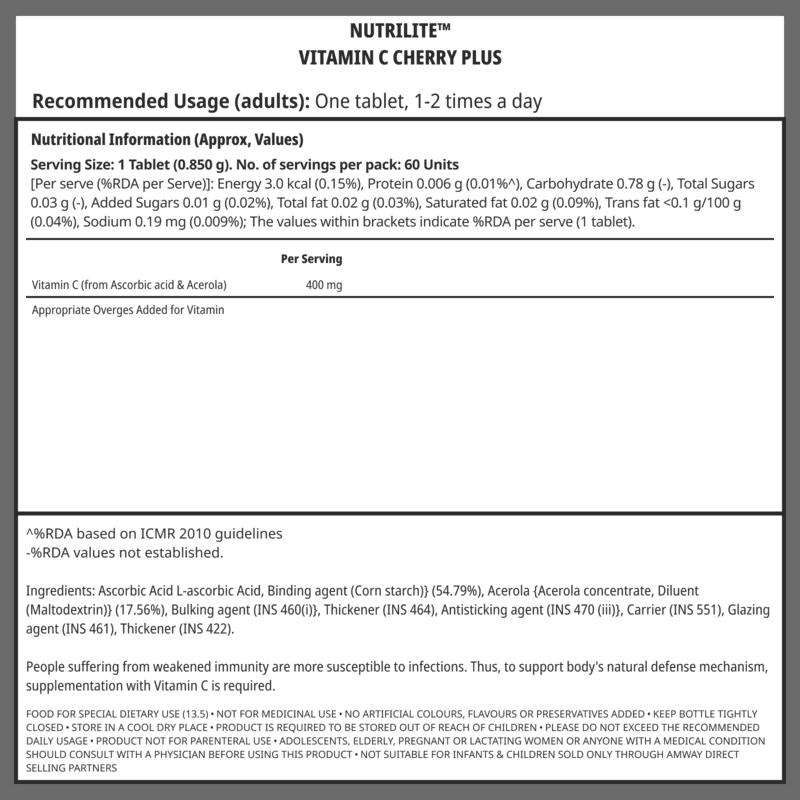 NUTRILITE™
VITAMIN C CHERRY PLUS

Recommended Usage (adults): One tablet, 1-2 times a day

Nutritional Information (Approx, Values)

Serving Size: 1 Tablet (0.850 g). No. of servings per pack: 60 Units
[Per serve (%RDA per Serve)]: Energy 3.0 kcal (0.15%), Protein 0.006 g (0.01%^), Carbohydrate 0.78 g (-), Total Sugars 0.03 g (-), Added Sugars 0.01 g (0.02%), Total fat 0.02 g (0.03%), Saturated fat 0.02 g (0.09%), Trans fat <0.1 g/100 g (0.04%), Sodium 0.19 mg (0.009%); The values within brackets indicate %RDA per serve (1 tablet).

| | Per Serving |
|---|---|
| Vitamin C (from Ascorbic acid & Acerola) | 400 mg |

Appropriate Overges Added for Vitamin

^%RDA based on ICMR 2010 guidelines
-%RDA values not established.

Ingredients: Ascorbic Acid L-ascorbic Acid, Binding agent (Corn starch)} (54.79%), Acerola {Acerola concentrate, Diluent (Maltodextrin)} (17.56%), Bulking agent (INS 460(i)}, Thickener (INS 464), Antisticking agent (INS 470 (iii)}, Carrier (INS 551), Glazing agent (INS 461), Thickener (INS 422).

People suffering from weakened immunity are more susceptible to infections. Thus, to support body's natural defense mechanism, supplementation with Vitamin C is required.

FOOD FOR SPECIAL DIETARY USE (13.5) • NOT FOR MEDICINAL USE • NO ARTIFICIAL COLOURS, FLAVOURS OR PRESERVATIVES ADDED • KEEP BOTTLE TIGHTLY CLOSED • STORE IN A COOL DRY PLACE • PRODUCT IS REQUIRED TO BE STORED OUT OF REACH OF CHILDREN • PLEASE DO NOT EXCEED THE RECOMMENDED DAILY USAGE • PRODUCT NOT FOR PARENTERAL USE • ADOLESCENTS, ELDERLY, PREGNANT OR LACTATING WOMEN OR ANYONE WITH A MEDICAL CONDITION SHOULD CONSULT WITH A PHYSICIAN BEFORE USING THIS PRODUCT • NOT SUITABLE FOR INFANTS & CHILDREN SOLD ONLY THROUGH AMWAY DIRECT SELLING PARTNERS